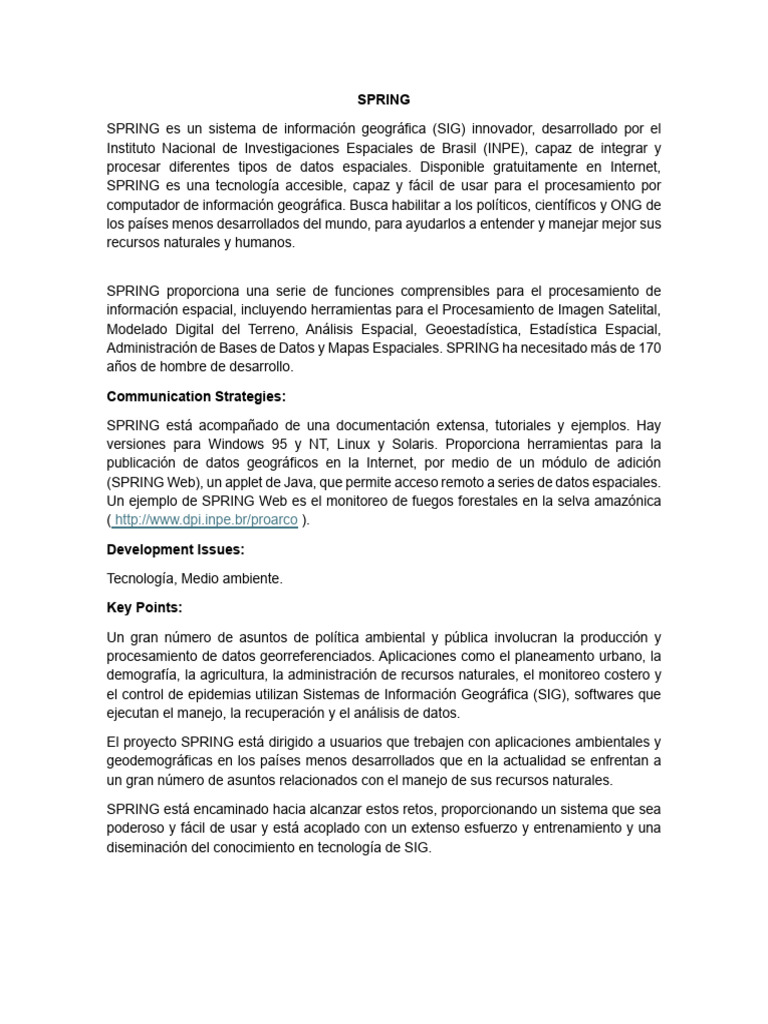 SPRING

SPRING es un sistema de información geográfica (SIG) innovador, desarrollado por el Instituto Nacional de Investigaciones Espaciales de Brasil (INPE), capaz de integrar y procesar diferentes tipos de datos espaciales. Disponible gratuitamente en Internet, SPRING es una tecnología accesible, capaz y fácil de usar para el procesamiento por computador de información geográfica. Busca habilitar a los políticos, científicos y ONG de los países menos desarrollados del mundo, para ayudarlos a entender y manejar mejor sus recursos naturales y humanos.

SPRING proporciona una serie de funciones comprensibles para el procesamiento de información espacial, incluyendo herramientas para el Procesamiento de Imagen Satelital, Modelado Digital del Terreno, Análisis Espacial, Geoestadística, Estadística Espacial, Administración de Bases de Datos y Mapas Espaciales. SPRING ha necesitado más de 170 años de hombre de desarrollo.

Communication Strategies:

SPRING está acompañado de una documentación extensa, tutoriales y ejemplos. Hay versiones para Windows 95 y NT, Linux y Solaris. Proporciona herramientas para la publicación de datos geográficos en la Internet, por medio de un módulo de adición (SPRING Web), un applet de Java, que permite acceso remoto a series de datos espaciales. Un ejemplo de SPRING Web es el monitoreo de fuegos forestales en la selva amazónica ( http://www.dpi.inpe.br/proarco ).

Development Issues:

Tecnología, Medio ambiente.

Key Points:

Un gran número de asuntos de política ambiental y pública involucran la producción y procesamiento de datos georreferenciados. Aplicaciones como el planeamento urbano, la demografía, la agricultura, la administración de recursos naturales, el monitoreo costero y el control de epidemias utilizan Sistemas de Información Geográfica (SIG), softwares que ejecutan el manejo, la recuperación y el análisis de datos.

El proyecto SPRING está dirigido a usuarios que trebajen con aplicaciones ambientales y geodemográficas en los países menos desarrollados que en la actualidad se enfrentan a un gran número de asuntos relacionados con el manejo de sus recursos naturales.

SPRING está encaminado hacia alcanzar estos retos, proporcionando un sistema que sea poderoso y fácil de usar y está acoplado con un extenso esfuerzo y entrenamiento y una diseminación del conocimiento en tecnología de SIG.